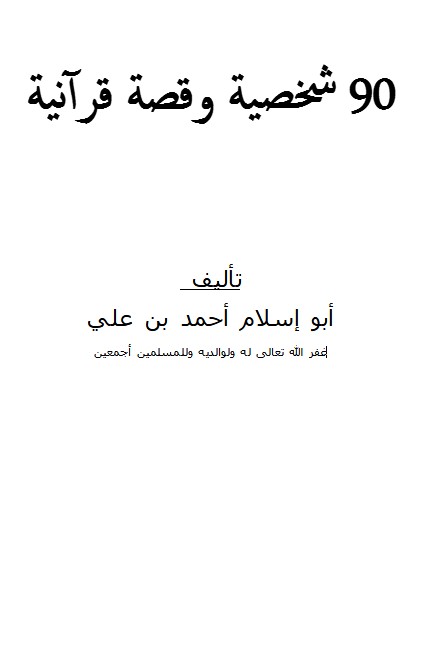 90 شخصية وقصة قرآنية

تأليف

أبو إسلام أحمد بن علي

غفر الله تعالى له ولوالديه وللمسلمين أجمعين